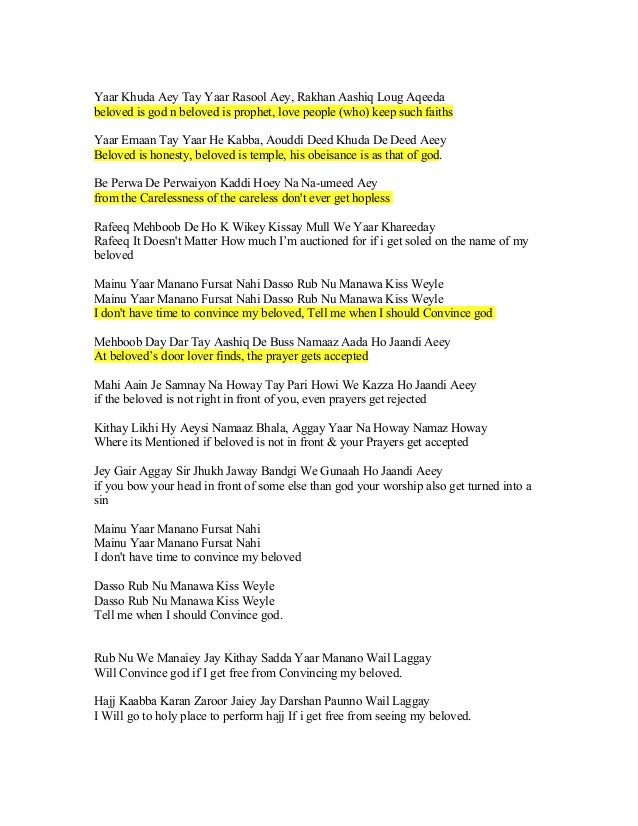 Yaar Khuda Aey Tay Yaar Rasool Aey, Rakhan Aashiq Loug Aqeeda
beloved is god n beloved is prophet, love people (who) keep such faiths

Yaar Emaan Tay Yaar He Kabba, Aouddi Deed Khuda De Deed Aeey
Beloved is honesty, beloved is temple, his obeisance is as that of god.

Be Perwa De Perwaiyon Kaddi Hoey Na Na-umeed Aey
from the Carelessness of the careless don't ever get hopless

Rafeeq Mehboob De Ho K Wikey Kissay Mull We Yaar Khareeday
Rafeeq It Doesn't Matter How much I'm auctioned for if i get soled on the name of my beloved

Mainu Yaar Manano Fursat Nahi Dasso Rub Nu Manawa Kiss Weyle
Mainu Yaar Manano Fursat Nahi Dasso Rub Nu Manawa Kiss Weyle
I don't have time to convince my beloved, Tell me when I should Convince god

Mehboob Day Dar Tay Aashiq De Buss Namaaz Aada Ho Jaandi Aeey
At beloved's door lover finds, the prayer gets accepted

Mahi Aain Je Samnay Na Howay Tay Pari Howi We Kazza Ho Jaandi Aeey
if the beloved is not right in front of you, even prayers get rejected

Kithay Likhi Hy Aeysi Namaaz Bhala, Aggay Yaar Na Howay Namaz Howay
Where its Mentioned if beloved is not in front & your Prayers get accepted

Jey Gair Aggay Sir Jhukh Jaway Bandgi We Gunaah Ho Jaandi Aeey
if you bow your head in front of some else than god your worship also get turned into a sin

Mainu Yaar Manano Fursat Nahi
Mainu Yaar Manano Fursat Nahi
I don't have time to convince my beloved

Dasso Rub Nu Manawa Kiss Weyle
Dasso Rub Nu Manawa Kiss Weyle
Tell me when I should Convince god.

Rub Nu We Manaiey Jay Kithay Sadda Yaar Manano Wail Laggay
Will Convince god if I get free from Convincing my beloved.

Hajj Kaabba Karan Zaroor Jaiey Jay Darshan Paunno Wail Laggay
I Will go to holy place to perform hajj If i get free from seeing my beloved.